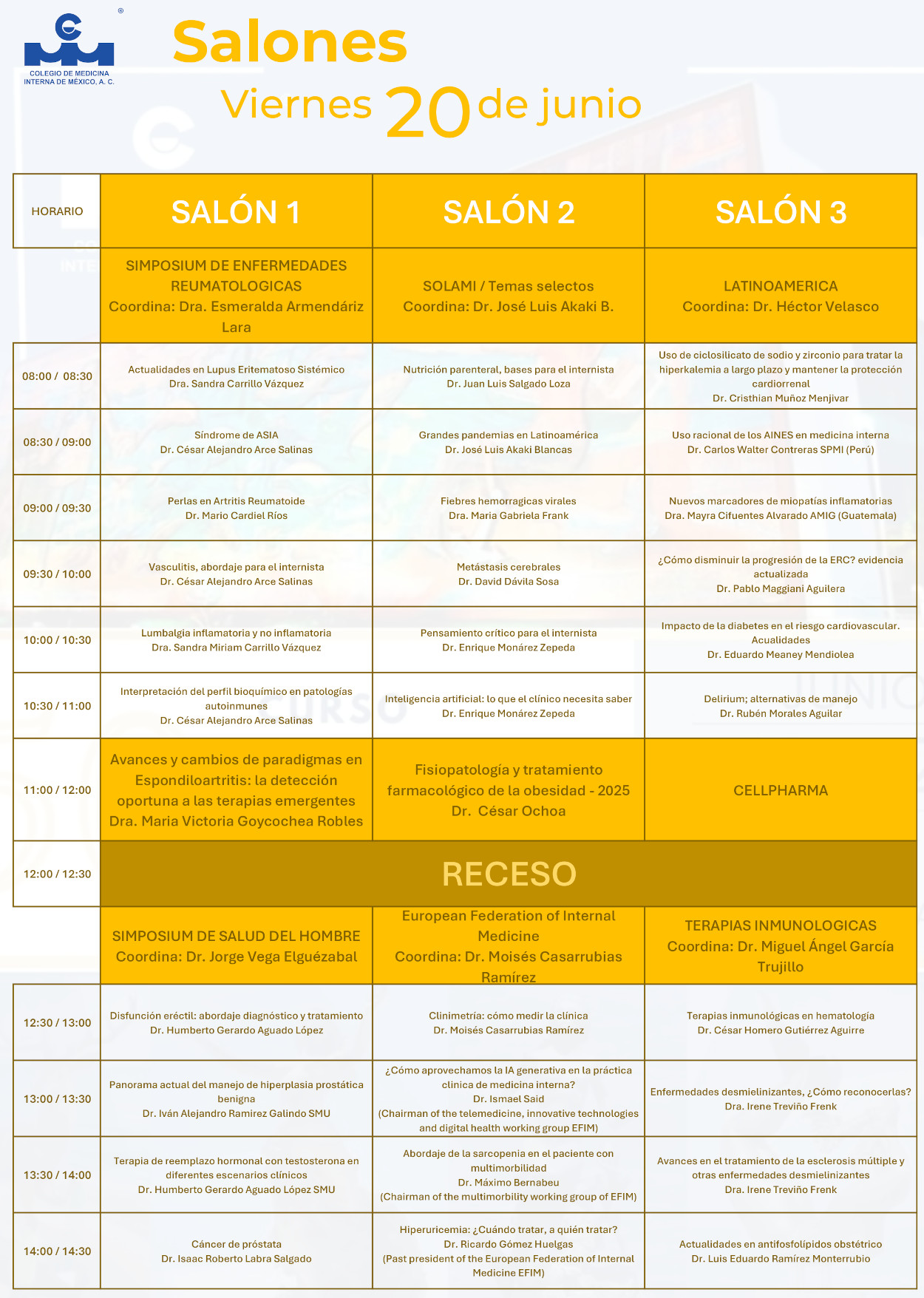 COLEGIO DE MEDICINA INTERNA DE MÉXICO, A. C.

Salones

Viernes 20 de junio

| HORARIO | SALÓN 1 | SALÓN 2 | SALÓN 3 |
|---|---|---|---|
| | SIMPOSIUM DE ENFERMEDADES REUMATOLOGICAS Coordina: Dra. Esmeralda Armendáriz Lara | SOLAMI / Temas selectos Coordina: Dr. José Luis Akaki B. | LATINOAMERICA Coordina: Dr. Héctor Velasco |
| 08:00 / 08:30 | Actualidades en Lupus Eritematoso Sistémico Dra. Sandra Carrillo Vázquez | Nutrición parenteral, bases para el internista Dr. Juan Luis Salgado Loza | Uso de ciclosilicato de sodio y zirconio para tratar la hiperkalemia a largo plazo y mantener la protección cardiorrenal Dr. Cristhian Muñoz Menjivar |
| 08:30 / 09:00 | Síndrome de ASIA Dr. César Alejandro Arce Salinas | Grandes pandemias en Latinoamérica Dr. José Luis Akaki Blancas | Uso racional de los AINES en medicina interna Dr. Carlos Walter Contreras SPMI (Perú) |
| 09:00 / 09:30 | Perlas en Artritis Reumatoide Dr. Mario Cardiel Ríos | Fiebres hemorragicas virales Dra. Maria Gabriela Frank | Nuevos marcadores de miopatías inflamatorias Dra. Mayra Cifuentes Alvarado AMIG (Guatemala) |
| 09:30 / 10:00 | Vasculitis, abordaje para el internista Dr. César Alejandro Arce Salinas | Metástasis cerebrales Dr. David Dávila Sosa | ¿Cómo disminuir la progresión de la ERC? evidencia actualizada Dr. Pablo Maggiani Aguilera |
| 10:00 / 10:30 | Lumbalgia inflamatoria y no inflamatoria Dra. Sandra Miriam Carrillo Vázquez | Pensamiento crítico para el internista Dr. Enrique Monárez Zepeda | Impacto de la diabetes en el riesgo cardiovascular. Acualidades Dr. Eduardo Meaney Mendiolea |
| 10:30 / 11:00 | Interpretación del perfil bioquímico en patologías autoinmunes Dr. César Alejandro Arce Salinas | Inteligencia artificial: lo que el clínico necesita saber Dr. Enrique Monárez Zepeda | Delirium; alternativas de manejo Dr. Rubén Morales Aguilar |
| 11:00 / 12:00 | Avances y cambios de paradigmas en Espondiloartritis: la detección oportuna a las terapias emergentes Dra. Maria Victoria Goycochea Robles | Fisiopatología y tratamiento farmacológico de la obesidad - 2025 Dr. César Ochoa | CELLPHARMA |
| 12:00 / 12:30 | RECESO | | |
| | SIMPOSIUM DE SALUD DEL HOMBRE Coordina: Dr. Jorge Vega Elguézabal | European Federation of Internal Medicine Coordina: Dr. Moisés Casarrubias Ramírez | TERAPIAS INMUNOLOGICAS Coordina: Dr. Miguel Ángel García Trujillo |
| 12:30 / 13:00 | Disfunción eréctil: abordaje diagnóstico y tratamiento Dr. Humberto Gerardo Aguado López | Clinimetría: cómo medir la clínica Dr. Moisés Casarrubias Ramírez | Terapias inmunológicas en hematología Dr. César Homero Gutiérrez Aguirre |
| 13:00 / 13:30 | Panorama actual del manejo de hiperplasia prostática benigna Dr. Iván Alejandro Ramirez Galindo SMU | ¿Cómo aprovechamos la IA generativa en la práctica clinica de medicina interna? Dr. Ismael Said (Chairman of the telemedicine, innovative technologies and digital health working group EFIM) | Enfermedades desmielinizantes, ¿Cómo reconocerlas? Dra. Irene Treviño Frenk |
| 13:30 / 14:00 | Terapia de reemplazo hormonal con testosterona en diferentes escenarios clínicos Dr. Humberto Gerardo Aguado López SMU | Abordaje de la sarcopenia en el paciente con multimorbilidad Dr. Máximo Bernabeu (Chairman of the multimorbility working group of EFIM) | Avances en el tratamiento de la esclerosis múltiple y otras enfermedades desmielinizantes Dra. Irene Treviño Frenk |
| 14:00 / 14:30 | Cáncer de próstata Dr. Isaac Roberto Labra Salgado | Hiperuricemia: ¿Cuándo tratar, a quién tratar? Dr. Ricardo Gómez Huelgas (Past president of the European Federation of Internal Medicine EFIM) | Actualidades en antifosfolípidos obstétrico Dr. Luis Eduardo Ramírez Monterrubio |